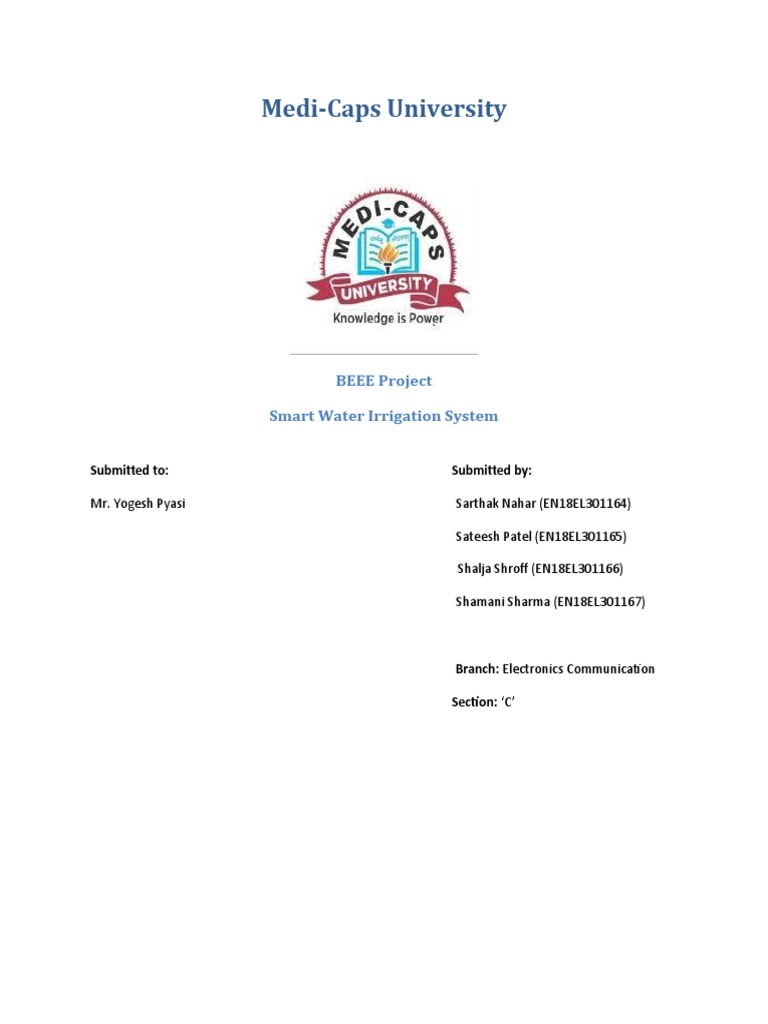 Medi-Caps University

MEDI-CAPS
UNIVERSITY
Knowledge is Power

BEEE Project

Smart Water Irrigation System

Submitted to:

Mr. Yogesh Pyasi

Submitted by:

Sarthak Nahar (EN18EL301164)

Sateesh Patel (EN18EL301165)

Shalja Shroff (EN18EL301166)

Shamani Sharma (EN18EL301167)

Branch: Electronics Communication

Section: 'C'